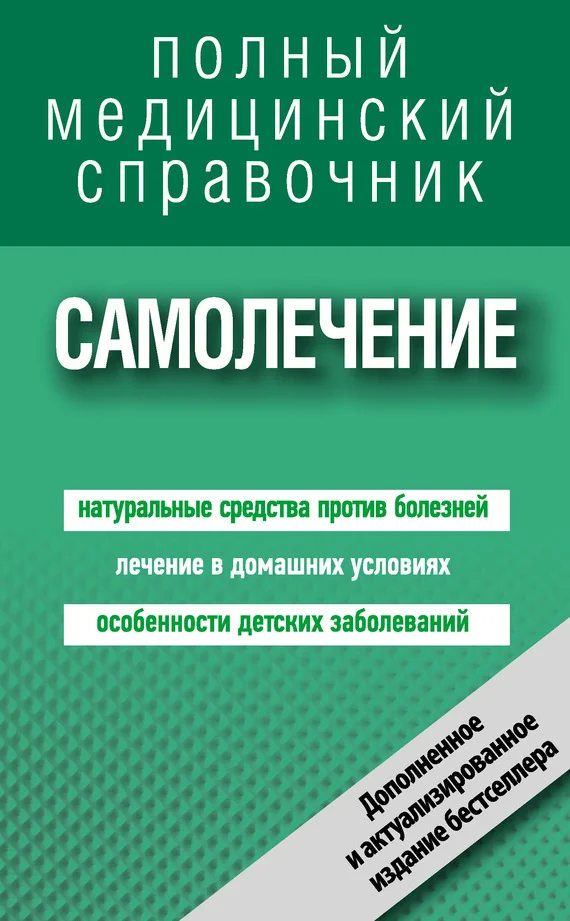 ПОЛНЫЙ
МЕДИЦИНСКИЙ
СПРАВОЧНИК

САМОЛЕЧЕНИЕ

натуральные средства против болезней

лечение в домашних условиях

особенности детских заболеваний

Дополненное
и актуализированное
издание бестселлера